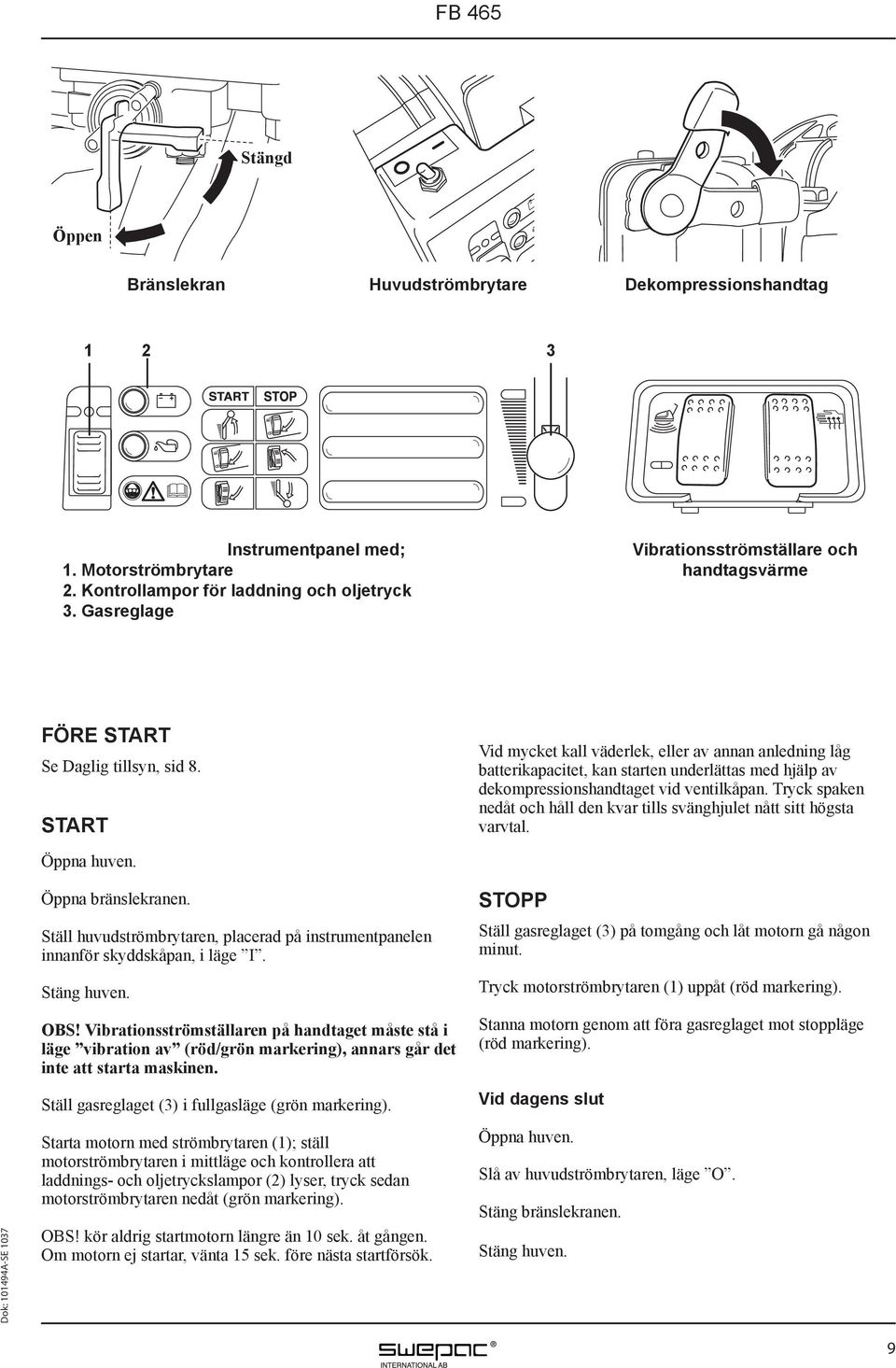 FB 465

Stängd

Öppen

Bränslekran

Huvudströmbrytare

Dekompressionshandtag

1 2 3

START STOP

Instrumentpanel med;
1. Motorströmbrytare
2. Kontrollampor för laddning och oljetryck
3. Gasreglage

Vibrationsströmställare och handtagsvärme

FÖRE START

Se Daglig tillsyn, sid 8.

START

Öppna huven.

Öppna bränslekranen.

Ställ huvudströmbrytaren, placerad på instrumentpanelen innanför skyddskåpan, i läge ”I”.

Stäng huven.

OBS! Vibrationsströmställaren på handtaget måste stå i läge ”vibration av” (röd/grön markering), annars går det inte att starta maskinen.

Ställ gasreglaget (3) i fullgasläge (grön markering).

Starta motorn med strömbrytaren (1); ställ motorströmbrytaren i mittläge och kontrollera att laddnings- och oljetryckslampor (2) lyser, tryck sedan motorströmbrytaren nedåt (grön markering).

OBS! kör aldrig startmotorn längre än 10 sek. åt gången. Om motorn ej startar, vänta 15 sek. före nästa startförsök.

Vid mycket kall väderlek, eller av annan anledning låg batterikapacitet, kan starten underlättas med hjälp av dekompressionshandtaget vid ventilkåpan. Tryck spaken nedåt och håll den kvar tills svänghjulet nått sitt högsta varvtal.

STOPP

Ställ gasreglaget (3) på tomgång och låt motorn gå någon minut.

Tryck motorströmbrytaren (1) uppåt (röd markering).

Stanna motorn genom att föra gasreglaget mot stoppläge (röd markering).

Vid dagens slut

Öppna huven.

Slå av huvudströmbrytaren, läge ”O”.

Stäng bränslekranen.

Stäng huven.

Dok: 101494A-SE 1037

swepac® INTERNATIONAL AB

9